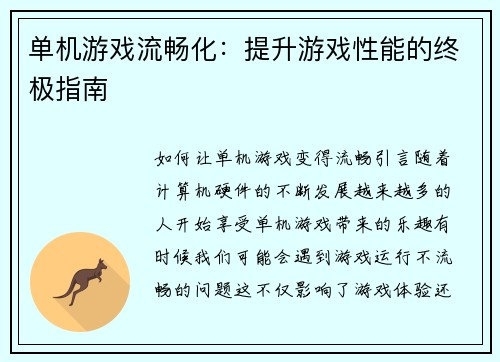 单机游戏流畅化：提升游戏性能的终极指南

如何让单机游戏变得流畅引言随着计算机硬件的不断发展越来越多的人开始享受单机游戏带来的乐趣有时候我们可能会遇到游戏运行不流畅的问题这不仅影响了游戏体验还